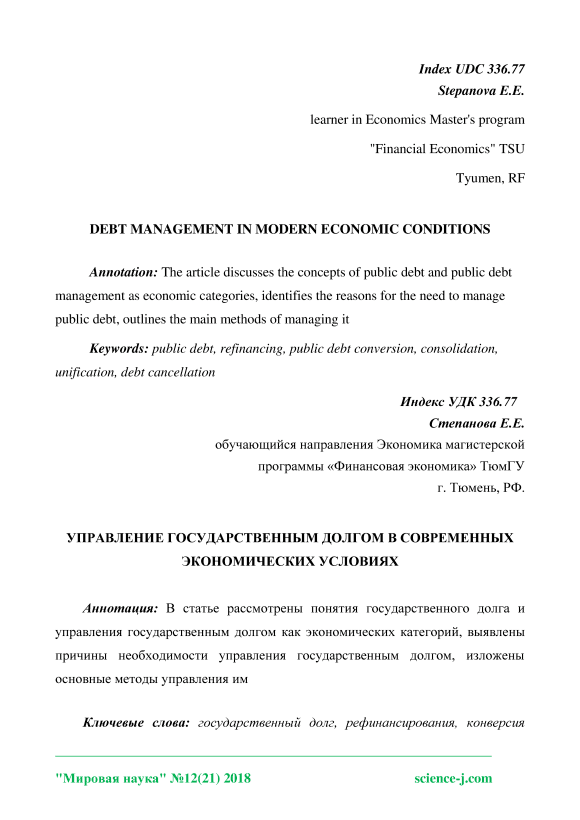 Index UDC 336.77
Stepanova E.E.

learner in Economics Master's program

"Financial Economics" TSU

Tyumen, RF

DEBT MANAGEMENT IN MODERN ECONOMIC CONDITIONS

Annotation: The article discusses the concepts of public debt and public debt management as economic categories, identifies the reasons for the need to manage public debt, outlines the main methods of managing it

Keywords: public debt, refinancing, public debt conversion, consolidation, unification, debt cancellation

Индекс УДК 336.77
Степанова Е.Е.
обучающийся направления Экономика магистерской
программы «Финансовая экономика» ТюмГУ
г. Тюмень, РФ.

УПРАВЛЕНИЕ ГОСУДАРСТВЕННЫМ ДОЛГОМ В СОВРЕМЕННЫХ ЭКОНОМИЧЕСКИХ УСЛОВИЯХ

Аннотация: В статье рассмотрены понятия государственного долга и управления государственным долгом как экономических категорий, выявлены причины необходимости управления государственным долгом, изложены основные методы управления им

Ключевые слова: государственный долг, рефинансирования, конверсия

"Мировая наука" №12(21) 2018 science-j.com